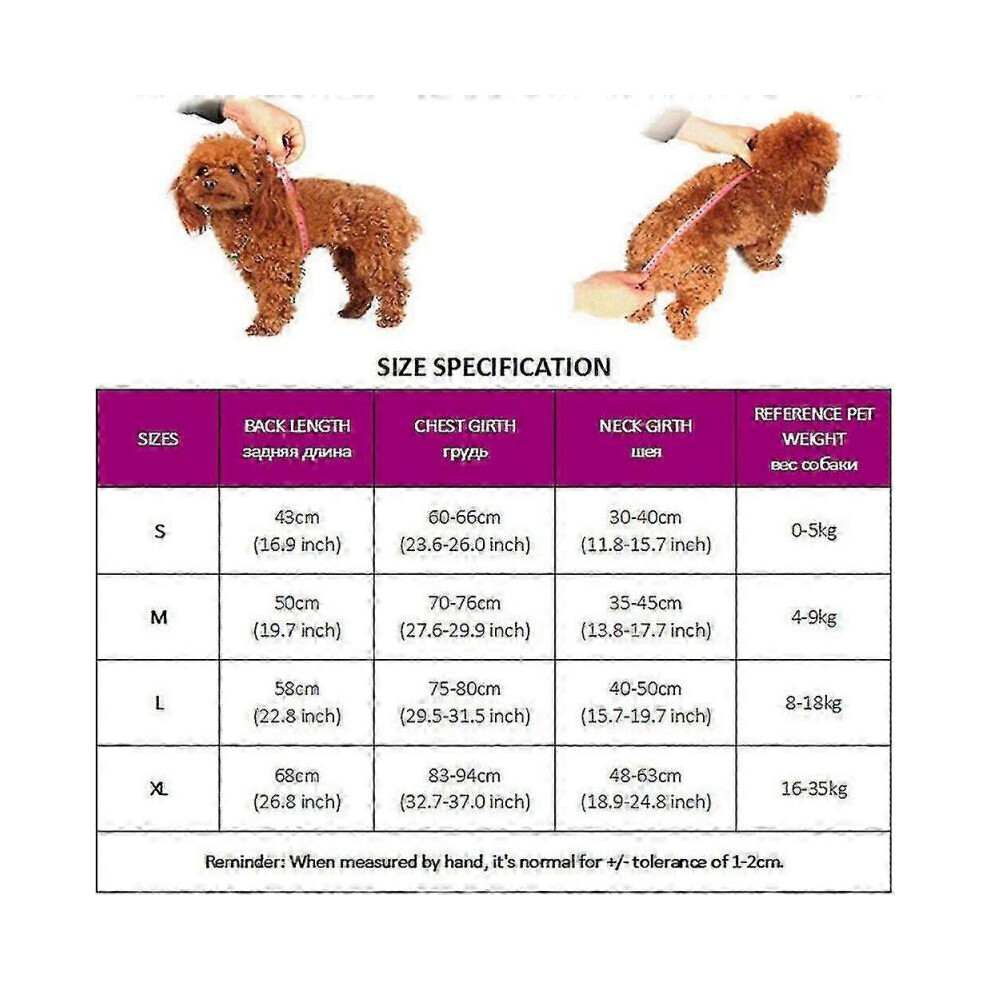 SIZE SPECIFICATION

| SIZES | BACK LENGTH задняя длина | CHEST GIRTH грудь | NECK GIRTH шея | REFERENCE PET WEIGHT вес собаки |
|---|---|---|---|---|
| S | 43cm (16.9 inch) | 60-66cm (23.6-26.0 inch) | 30-40cm (11.8-15.7 inch) | 0-5kg |
| M | 50cm (19.7 inch) | 70-76cm (27.6-29.9 inch) | 35-45cm (13.8-17.7 inch) | 4-9kg |
| L | 58cm (22.8 inch) | 75-80cm (29.5-31.5 inch) | 40-50cm (15.7-19.7 inch) | 8-18kg |
| XL | 68cm (26.8 inch) | 83-94cm (32.7-37.0 inch) | 48-63cm (18.9-24.8 inch) | 16-35kg |

Reminder: When measured by hand, it's normal for +/- tolerance of 1-2cm.